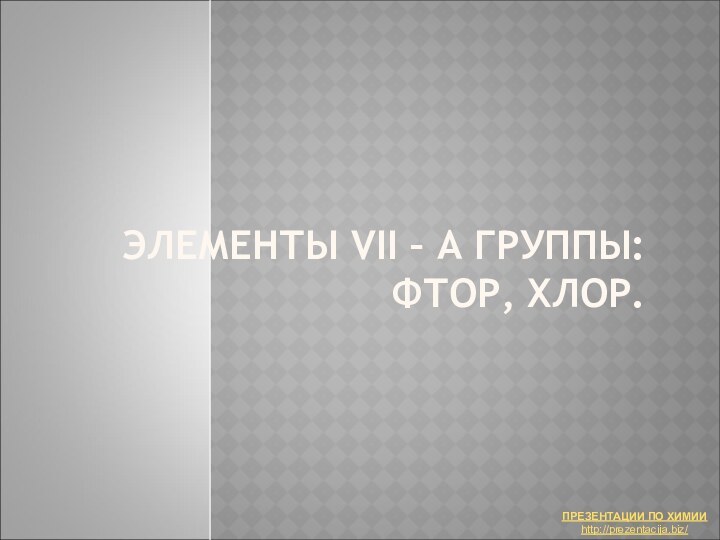 ЭЛЕМЕНТЫ VII – А ГРУППЫ: ФТОР, ХЛОР.

ПРЕЗЕНТАЦИИ ПО ХИМИИ
http://prezentacija.biz/